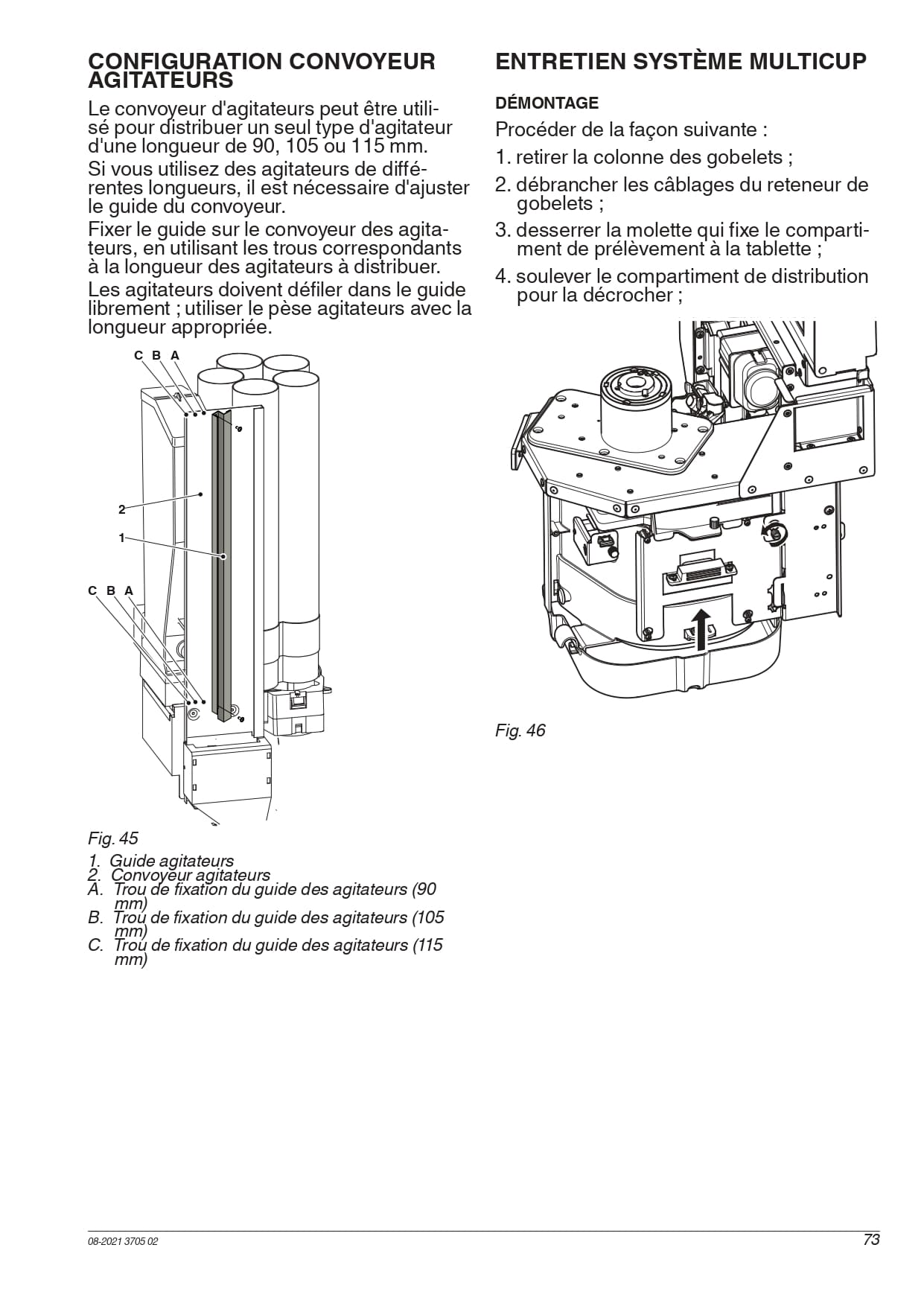 CONFIGURATION CONVOYEUR AGITATEURS

Le convoyeur d'agitateurs peut être utilisé pour distribuer un seul type d'agitateur d'une longueur de 90, 105 ou 115 mm.

Si vous utilisez des agitateurs de différentes longueurs, il est nécessaire d'ajuster le guide du convoyeur.

Fixer le guide sur le convoyeur des agitateurs, en utilisant les trous correspondants à la longueur des agitateurs à distribuer.

Les agitateurs doivent défiler dans le guide librement ; utiliser le pèse agitateurs avec la longueur appropriée.

C B A

2

1

C B A

Fig. 45

1. Guide agitateurs
2. Convoyeur agitateurs
A. Trou de fixation du guide des agitateurs (90 mm)
B. Trou de fixation du guide des agitateurs (105 mm)
C. Trou de fixation du guide des agitateurs (115 mm)

ENTRETIEN SYSTÈME MULTICUP

DÉMONTAGE

Procéder de la façon suivante :

1. retirer la colonne des gobelets ;
2. débrancher les câblages du reteneur de gobelets ;
3. desserrer la molette qui fixe le compartiment de prélèvement à la tablette ;
4. soulever le compartiment de distribution pour la décrocher ;

Fig. 46

08-2021 3705 02

73